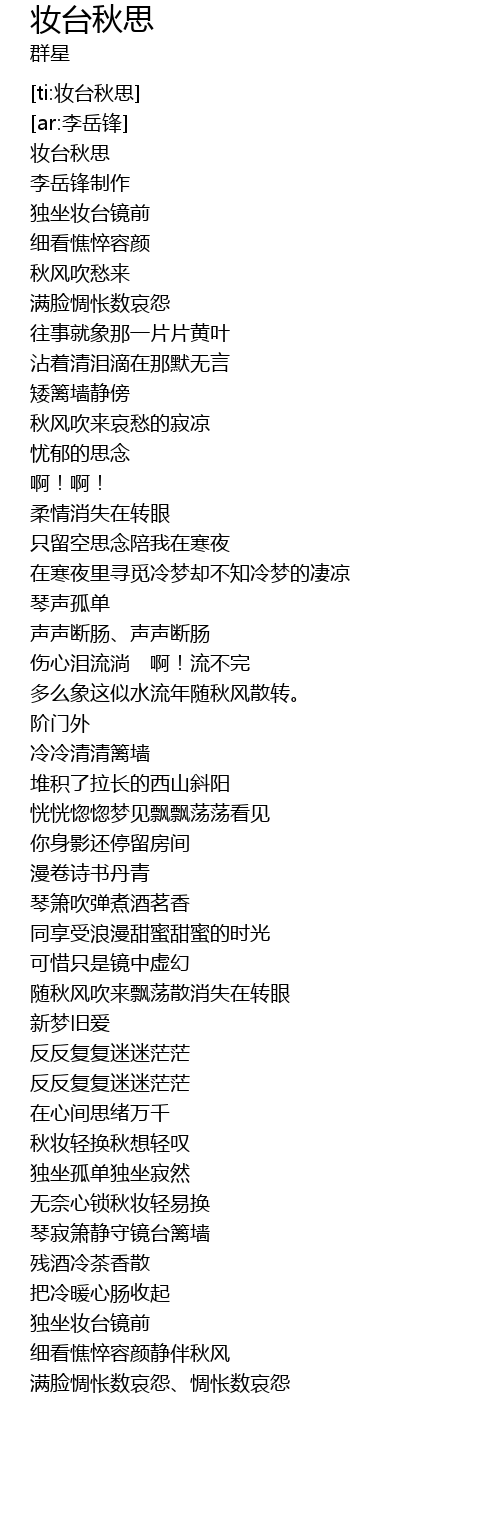 妆台秋思
群星

[ti:妆台秋思]
[ar:李岳锋]
妆台秋思
李岳锋制作
独坐妆台镜前
细看憔悴容颜
秋风吹愁来
满脸惆怅数哀怨
往事就象那一片片黄叶
沾着清泪滴在那默无言
矮篱墙静傍
秋风吹来哀愁的寂凉
忧郁的思念
啊！啊！
柔情消失在转眼
只留空思念陪我在寒夜
在寒夜里寻觅冷梦却不知冷梦的凄凉
琴声孤单
声声断肠、声声断肠
伤心泪流淌　啊！流不完
多么象这似水流年随秋风散转。
阶门外
冷冷清清篱墙
堆积了拉长的西山斜阳
恍恍惚惚梦见飘飘荡荡看见
你身影还停留房间
漫卷诗书丹青
琴箫吹弹煮酒茗香
同享受浪漫甜蜜甜蜜的时光
可惜只是镜中虚幻
随秋风吹来飘荡散消失在转眼
新梦旧爱
反反复复迷迷茫茫
反反复复迷迷茫茫
在心间思绪万千
秋妆轻换秋想轻叹
独坐孤单独坐寂然
无奈心锁秋妆轻易换
琴寂箫静守镜台篱墙
残酒冷茶香散
把冷暖心肠收起
独坐妆台镜前
细看憔悴容颜静伴秋风
满脸惆怅数哀怨、惆怅数哀怨